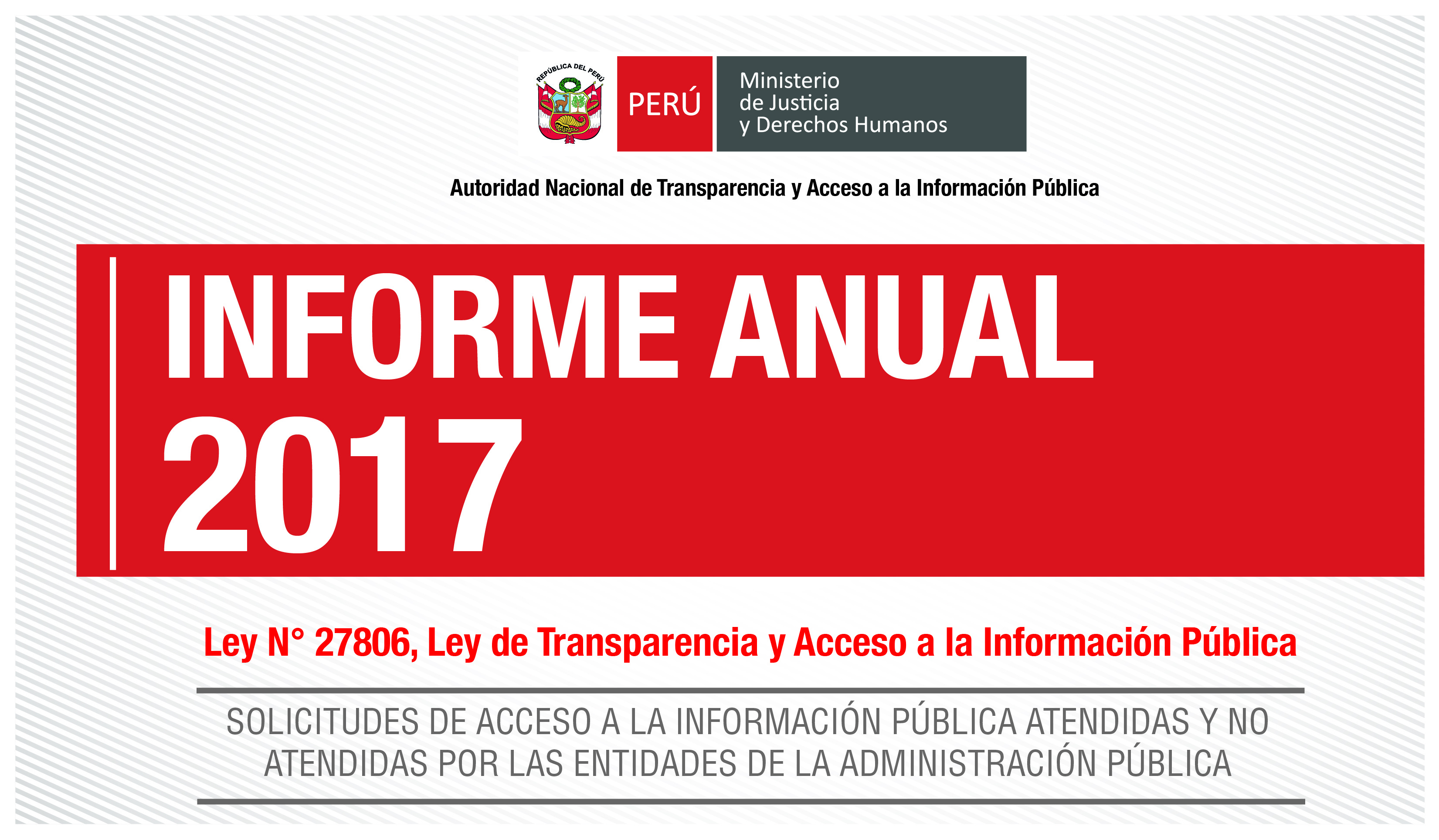 REPÚBLICA DEL PERÚ

PERÚ

Ministerio de Justicia y Derechos Humanos

Autoridad Nacional de Transparencia y Acceso a la Información Pública

INFORME ANUAL 2017

Ley N° 27806, Ley de Transparencia y Acceso a la Información Pública

SOLICITUDES DE ACCESO A LA INFORMACIÓN PÚBLICA ATENDIDAS Y NO ATENDIDAS POR LAS ENTIDADES DE LA ADMINISTRACIÓN PÚBLICA